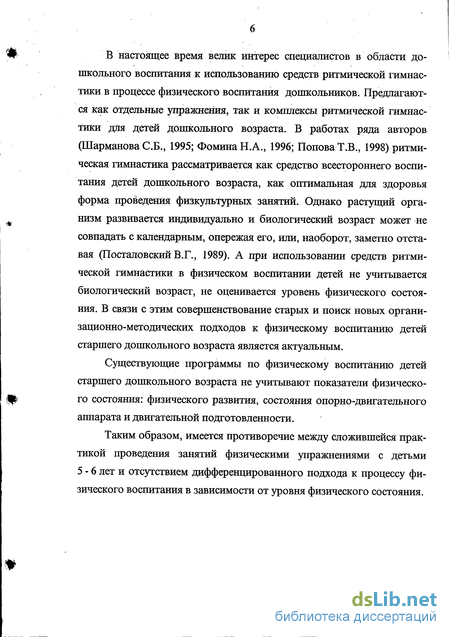 6

В настоящее время велик интерес специалистов в области дошкольного воспитания к использованию средств ритмической гимнастики в процессе физического воспитания дошкольников. Предлагаются как отдельные упражнения, так и комплексы ритмической гимнастики для детей дошкольного возраста. В работах ряда авторов (Шарманова С.Б., 1995; Фомина Н.А., 1996; Попова Т.В., 1998) ритмическая гимнастика рассматривается как средство всестороннего воспитания детей дошкольного возраста, как оптимальная для здоровья форма проведения физкультурных занятий. Однако растущий организм развивается индивидуально и биологический возраст может не совпадать с календарным, опережая его, или, наоборот, заметно отставая (Посталовский В.Г., 1989). А при использовании средств ритмической гимнастики в физическом воспитании детей не учитывается биологический возраст, не оценивается уровень физического состояния. В связи с этим совершенствование старых и поиск новых организационно-методических подходов к физическому воспитанию детей старшего дошкольного возраста является актуальным.

Существующие программы по физическому воспитанию детей старшего дошкольного возраста не учитывают показатели физического состояния: физического развития, состояния опорно-двигательного аппарата и двигательной подготовленности.

Таким образом, имеется противоречие между сложившейся практикой проведения занятий физическими упражнениями с детьми 5 - 6 лет и отсутствием дифференцированного подхода к процессу физического воспитания в зависимости от уровня физического состояния.

dsLib.net
библиотека диссертаций